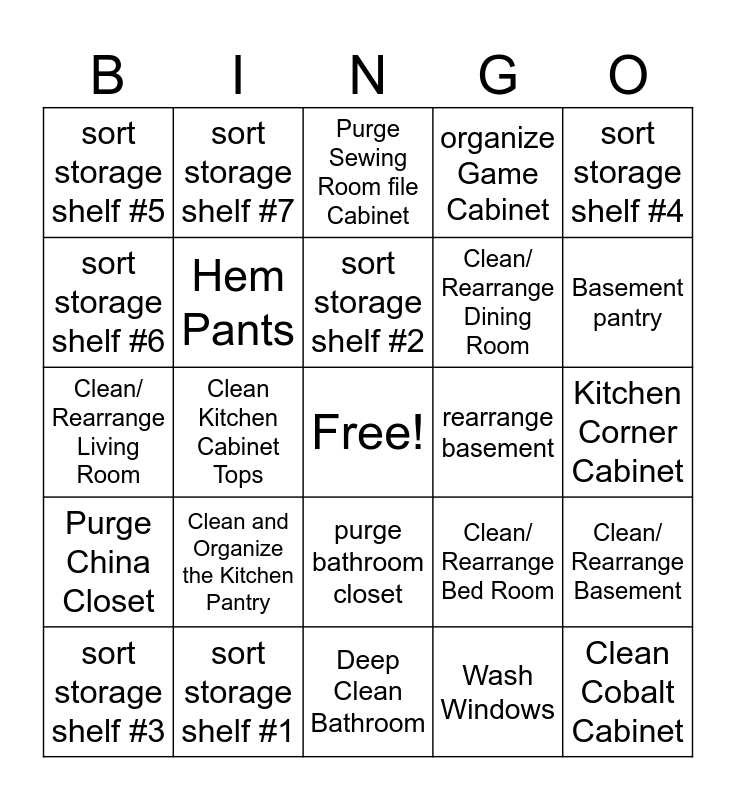 | B | I | N | G | O |
|---|---|---|---|---|
| sort storage shelf #5 | sort storage shelf #7 | Purge Sewing Room file Cabinet | organize Game Cabinet | sort storage shelf #4 |
| sort storage shelf #6 | Hem Pants | sort storage shelf #2 | Clean/ Rearrange Dining Room | Basement pantry |
| Clean/ Rearrange Living Room | Clean Kitchen Cabinet Tops | Free! | rearrange basement | Kitchen Corner Cabinet |
| Purge China Closet | Clean and Organize the Kitchen Pantry | purge bathroom closet | Clean/ Rearrange Bed Room | Clean/ Rearrange Basement |
| sort storage shelf #3 | sort storage shelf #1 | Deep Clean Bathroom | Wash Windows | Clean Cobalt Cabinet |